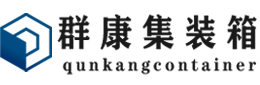 群康集装箱
qunkangcontainer